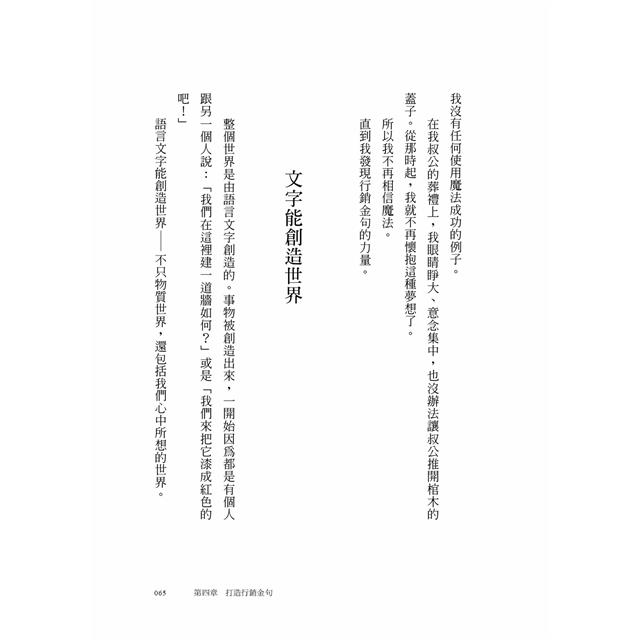 我沒有任何使用魔法成功的例子。

在我叔公的葬禮上，我眼睛睜大、意念集中，也沒辦法讓叔公推開棺木的蓋子。從那時起，我就不再懷抱這種夢想了。

所以我不再相信魔法。

直到我發現行銷金句的力量。

文字能創造世界

整個世界是由語言文字創造的。事物被創造出來，一開始因爲都是有個人跟另一個人說：「我們在這裡建一道牆如何？」或是「我們來把它漆成紅色的吧！」

語言文字能創造世界——不只物質世界，還包括我們心中所想的世界。

065　第四章　打造行銷金句